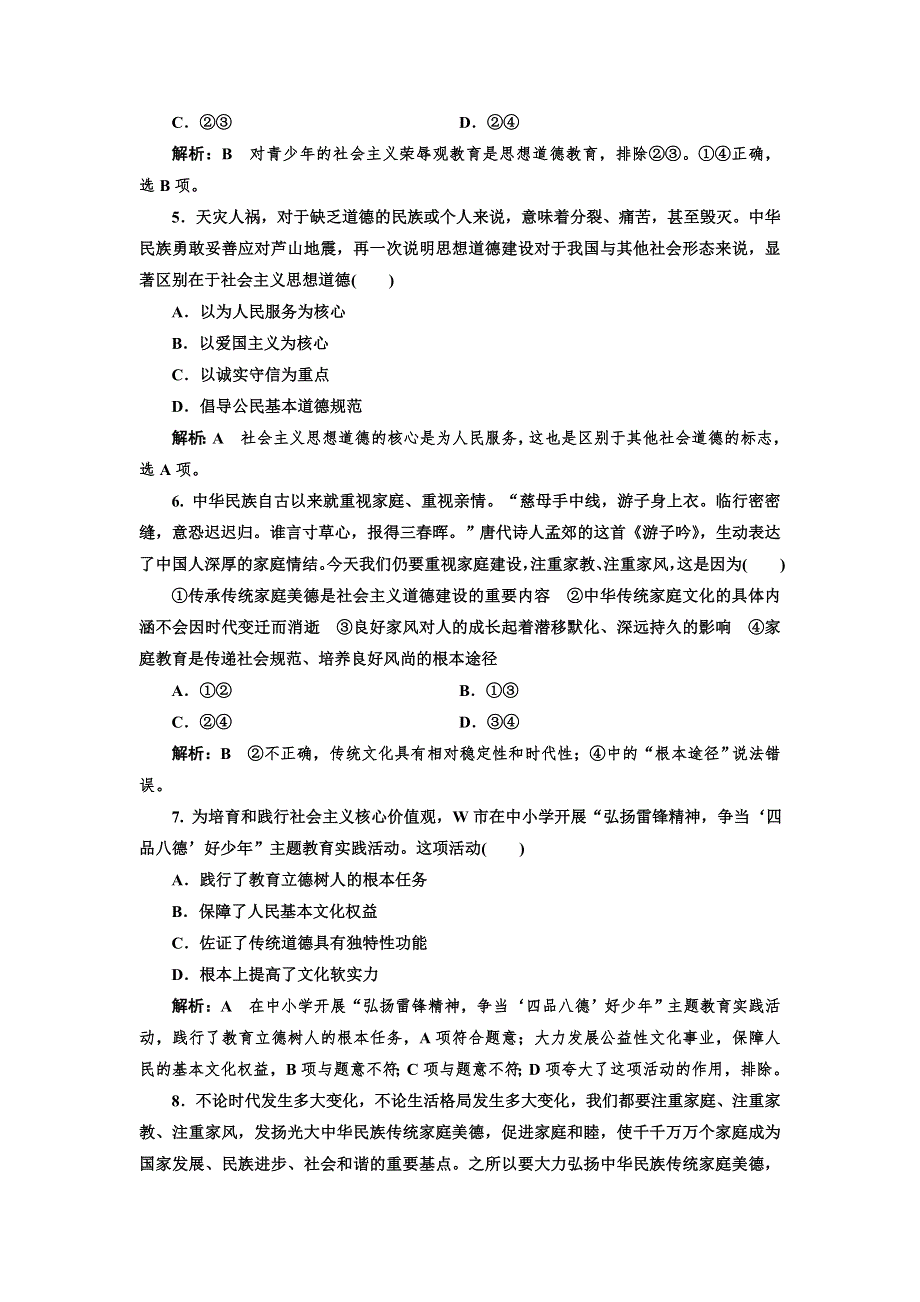 C．②③　　　　　　　　　　　　　　D．②④

解析：B　对青少年的社会主义荣辱观教育是思想道德教育，排除②③。①④正确，选 B 项。

5．天灾人祸，对于缺乏道德的民族或个人来说，意味着分裂、痛苦，甚至毁灭。中华民族勇敢妥善应对芦山地震，再一次说明思想道德建设对于我国与其他社会形态来说，显著区别在于社会主义思想道德(　　)

A．以为人民服务为核心

B．以爱国主义为核心

C．以诚实守信为重点

D．倡导公民基本道德规范

解析：A　社会主义思想道德的核心是为人民服务，这也是区别于其他社会道德的标志，选 A 项。

6．中华民族自古以来就重视家庭、重视亲情。“慈母手中线，游子身上衣。临行密密缝，意恐迟迟归。谁言寸草心，报得三春晖。”唐代诗人孟郊的这首《游子吟》，生动表达了中国人深厚的家庭情结。今天我们仍要重视家庭建设，注重家教、注重家风，这是因为(　　)

①传承传统家庭美德是社会主义道德建设的重要内容　②中华传统家庭文化的具体内涵不会因时代变迁而消逝　③良好家风对人的成长起着潜移默化、深远持久的影响　④家庭教育是传递社会规范、培养良好风尚的根本途径

A．①②　　　　　　　　　　　　　　B．①③

C．②④　　　　　　　　　　　　　　D．③④

解析：B　②不正确，传统文化具有相对稳定性和时代性；④中的“根本途径”说法错误。

7．为培育和践行社会主义核心价值观，W 市在中小学开展“弘扬雷锋精神，争当‘四品八德’好少年”主题教育实践活动。这项活动(　　)

A．践行了教育立德树人的根本任务

B．保障了人民基本文化权益

C．佐证了传统道德具有独特性功能

D．根本上提高了文化软实力

解析：A　在中小学开展“弘扬雷锋精神，争当‘四品八德’好少年”主题教育实践活动，践行了教育立德树人的根本任务，A 项符合题意；大力发展公益性文化事业，保障人民的基本文化权益，B 项与题意不符；C 项与题意不符；D 项夸大了这项活动的作用，排除。

8．不论时代发生多大变化，不论生活格局发生多大变化，我们都要注重家庭、注重家教、注重家风，发扬光大中华民族传统家庭美德，促进家庭和睦，使千千万万个家庭成为国家发展、民族进步、社会和谐的重要基点。之所以要大力弘扬中华民族传统家庭美德，